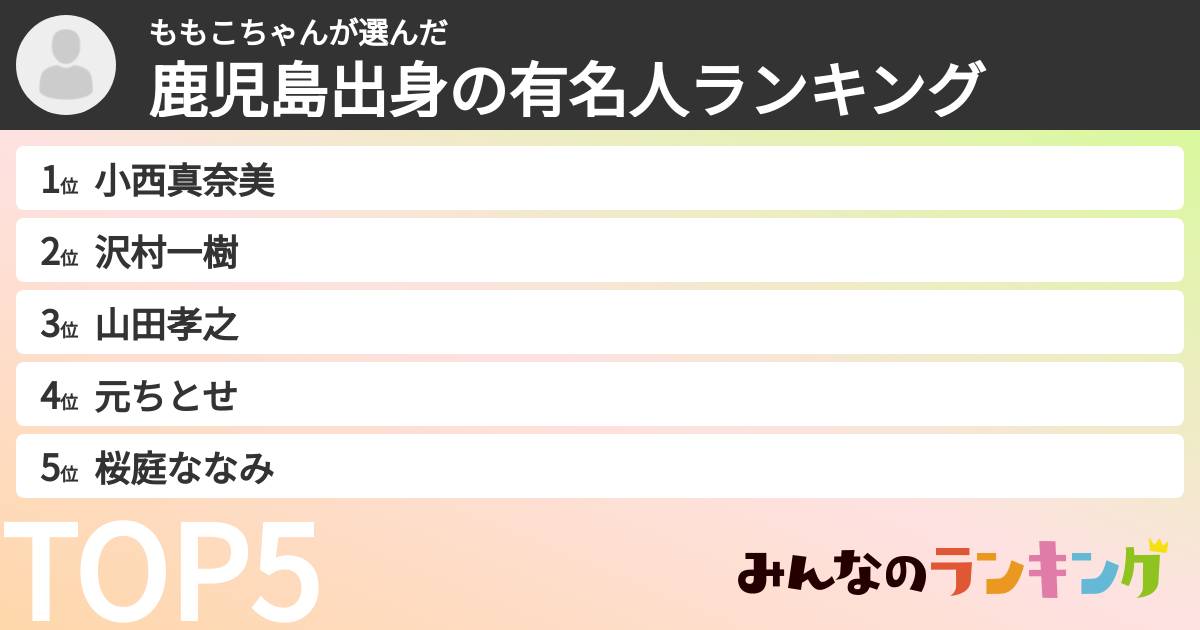 ももこちゃんが選んだ
鹿児島出身の有名人ランキング

1位 小西真奈美
2位 沢村一樹
3位 山田孝之
4位 元ちとせ
5位 桜庭ななみ

TOP5

みんなのランキング